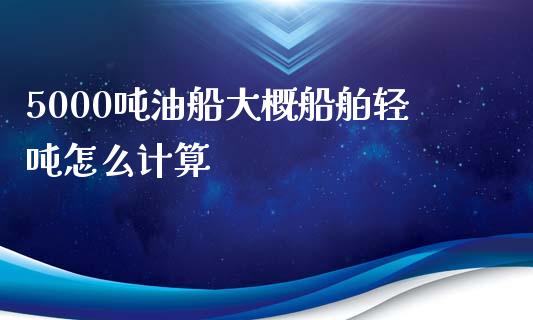 5000吨油船大概船舶轻吨怎么计算